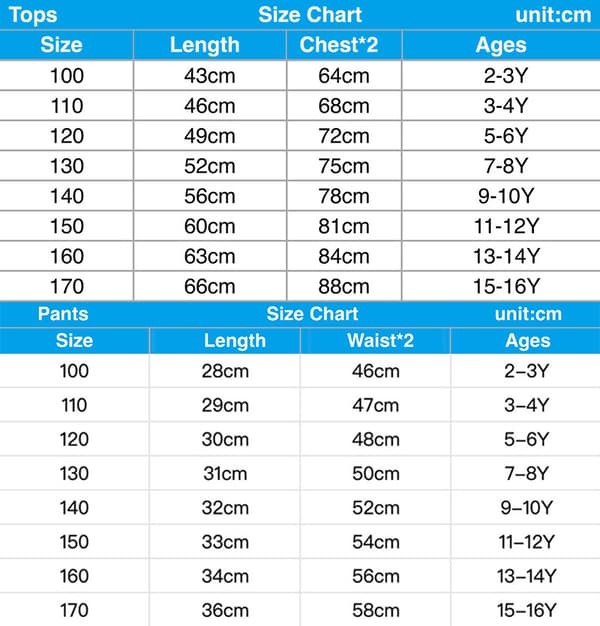 Tops Size Chart unit:cm

| Size | Length | Chest*2 | Ages |
|---|---|---|---|
| 100 | 43cm | 64cm | 2-3Y |
| 110 | 46cm | 68cm | 3-4Y |
| 120 | 49cm | 72cm | 5-6Y |
| 130 | 52cm | 75cm | 7-8Y |
| 140 | 56cm | 78cm | 9-10Y |
| 150 | 60cm | 81cm | 11-12Y |
| 160 | 63cm | 84cm | 13-14Y |
| 170 | 66cm | 88cm | 15-16Y |

Pants Size Chart unit:cm

| Size | Length | Waist*2 | Ages |
|---|---|---|---|
| 100 | 28cm | 46cm | 2–3Y |
| 110 | 29cm | 47cm | 3–4Y |
| 120 | 30cm | 48cm | 5–6Y |
| 130 | 31cm | 50cm | 7–8Y |
| 140 | 32cm | 52cm | 9–10Y |
| 150 | 33cm | 54cm | 11–12Y |
| 160 | 34cm | 56cm | 13–14Y |
| 170 | 36cm | 58cm | 15–16Y |